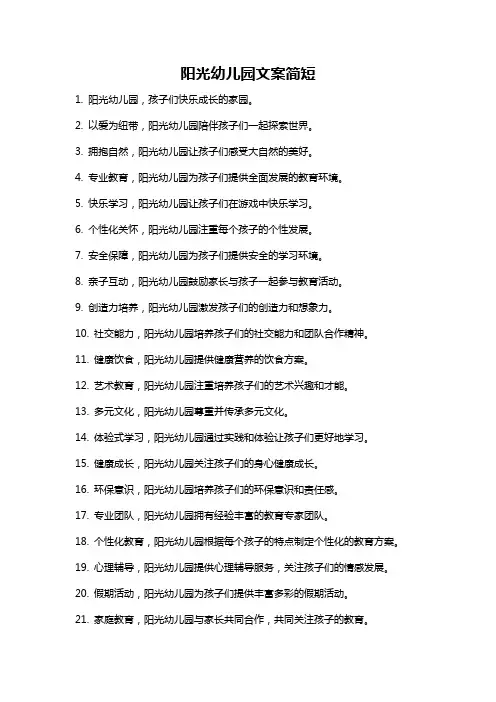 阳光幼儿园文案简短

1. 阳光幼儿园，孩子们快乐成长的家园。

2. 以爱为纽带，阳光幼儿园陪伴孩子们一起探索世界。

3. 拥抱自然，阳光幼儿园让孩子们感受大自然的美好。

4. 专业教育，阳光幼儿园为孩子们提供全面发展的教育环境。

5. 快乐学习，阳光幼儿园让孩子们在游戏中快乐学习。

6. 个性化关怀，阳光幼儿园注重每个孩子的个性发展。

7. 安全保障，阳光幼儿园为孩子们提供安全的学习环境。

8. 亲子互动，阳光幼儿园鼓励家长与孩子一起参与教育活动。

9. 创造力培养，阳光幼儿园激发孩子们的创造力和想象力。

10. 社交能力，阳光幼儿园培养孩子们的社交能力和团队合作精神。

11. 健康饮食，阳光幼儿园提供健康营养的饮食方案。

12. 艺术教育，阳光幼儿园注重培养孩子们的艺术兴趣和才能。

13. 多元文化，阳光幼儿园尊重并传承多元文化。

14. 体验式学习，阳光幼儿园通过实践和体验让孩子们更好地学习。

15. 健康成长，阳光幼儿园关注孩子们的身心健康成长。

16. 环保意识，阳光幼儿园培养孩子们的环保意识和责任感。

17. 专业团队，阳光幼儿园拥有经验丰富的教育专家团队。

18. 个性化教育，阳光幼儿园根据每个孩子的特点制定个性化的教育方案。

19. 心理辅导，阳光幼儿园提供心理辅导服务，关注孩子们的情感发展。

20. 假期活动，阳光幼儿园为孩子们提供丰富多彩的假期活动。

21. 家庭教育，阳光幼儿园与家长共同合作，共同关注孩子的教育。